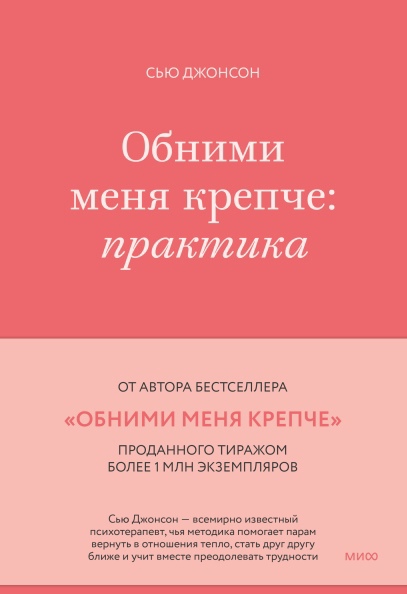 СЬЮ ДЖОНСОН

Обними меня крепче: практика

ОТ АВТОРА БЕСТСЕЛЛЕРА

«ОБНИМИ МЕНЯ КРЕПЧЕ»

ПРОДАННОГО ТИРАЖОМ БОЛЕЕ 1 МЛН ЭКЗЕМПЛЯРОВ

Сью Джонсон — всемирно известный психотерапевт, чья методика помогает парам вернуть в отношения тепло, стать друг другу ближе и учит вместе преодолевать трудности

МИФ